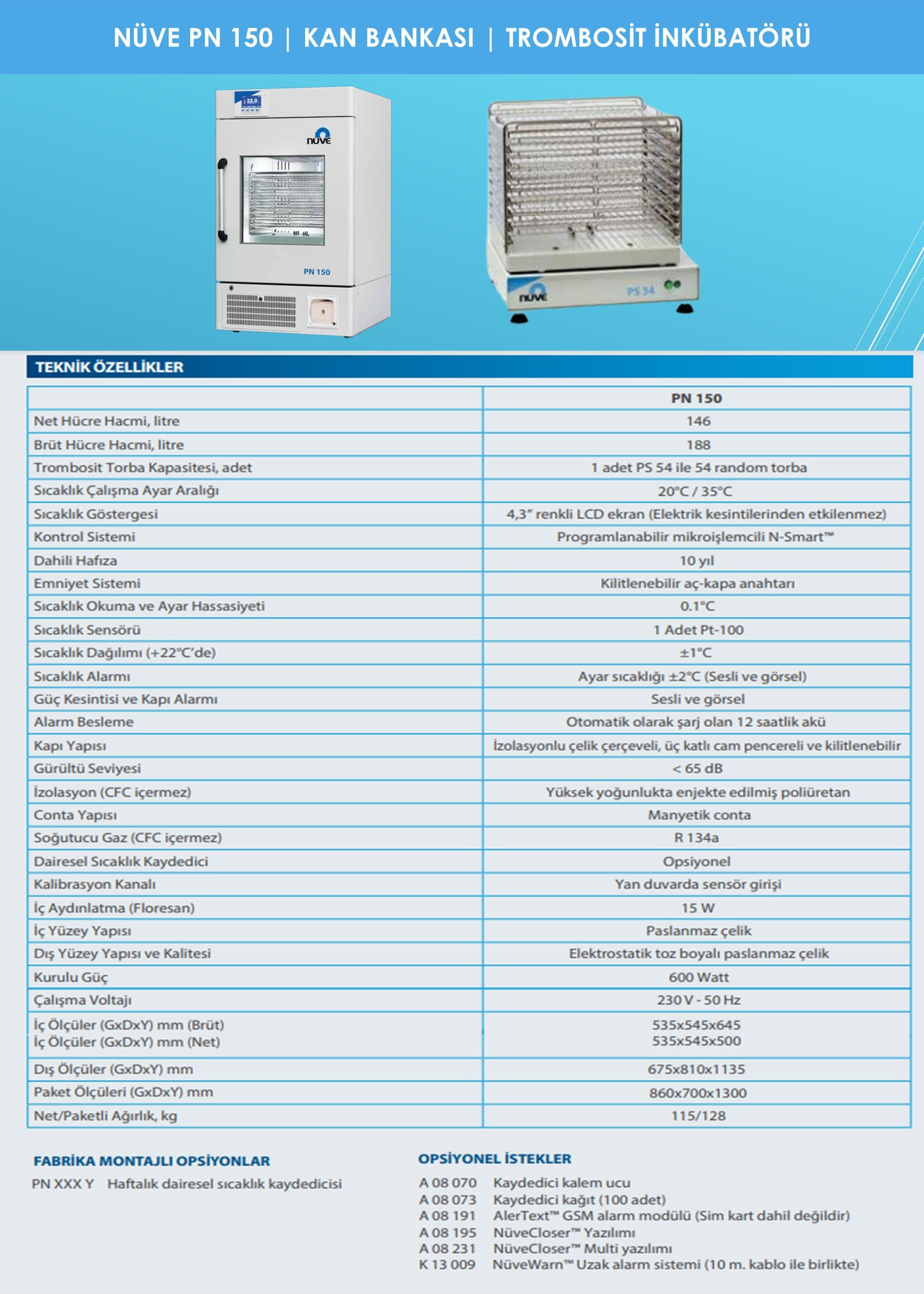 NÜVE PN 150 | KAN BANKASI | TROMBOSİT İNKÜBATÖRÜ

22.0

nüve

PN 150

nüve

PS 54

TEKNİK ÖZELLİKLER

| | PN 150 |
|---|---|
| Net Hücre Hacmi, litre | 146 |
| Brüt Hücre Hacmi, litre | 188 |
| Trombosit Torba Kapasitesi, adet | 1 adet PS 54 ile 54 random torba |
| Sıcaklık Çalışma Ayar Aralığı | 20°C / 35°C |
| Sıcaklık Göstergesi | 4,3" renkli LCD ekran (Elektrik kesintilerinden etkilenmez) |
| Kontrol Sistemi | Programlanabilir mikroişlemcili N-Smart™ |
| Dahili Hafıza | 10 yıl |
| Emniyet Sistemi | Kilitlenebilir aç-kapa anahtarı |
| Sıcaklık Okuma ve Ayar Hassasiyeti | 0.1°C |
| Sıcaklık Sensörü | 1 Adet Pt-100 |
| Sıcaklık Dağılımı (+22°C'de) | ±1°C |
| Sıcaklık Alarmı | Ayar sıcaklığı ±2°C (Sesli ve görsel) |
| Güç Kesintisi ve Kapı Alarmı | Sesli ve görsel |
| Alarm Besleme | Otomatik olarak şarj olan 12 saatlik akü |
| Kapı Yapısı | İzolasyonlu çelik çerçeveli, üç katlı cam pencereli ve kilitlenebilir |
| Gürültü Seviyesi | < 65 dB |
| İzolasyon (CFC içermez) | Yüksek yoğunlukta enjekte edilmiş poliüretan |
| Conta Yapısı | Manyetik conta |
| Soğutucu Gaz (CFC içermez) | R 134a |
| Dairesel Sıcaklık Kaydedici | Opsiyonel |
| Kalibrasyon Kanalı | Yan duvarda sensör girişi |
| İç Aydınlatma (Floresan) | 15 W |
| İç Yüzey Yapısı | Paslanmaz çelik |
| Dış Yüzey Yapısı ve Kalitesi | Elektrostatik toz boyalı paslanmaz çelik |
| Kurulu Güç | 600 Watt |
| Çalışma Voltajı | 230 V - 50 Hz |
| İç Ölçüler (GxDxY) mm (Brüt) İç Ölçüler (GxDxY) mm (Net) | 535x545x645 535x545x500 |
| Dış Ölçüler (GxDxY) mm | 675x810x1135 |
| Paket Ölçüleri (GxDxY) mm | 860x700x1300 |
| Net/Paketli Ağırlık, kg | 115/128 |

FABRİKA MONTAJLI OPSİYONLAR
PN XXX Y Haftalık dairesel sıcaklık kaydedicisi

OPSİYONEL İSTEKLER
A 08 070 Kaydedici kalem ucu
A 08 073 Kaydedici kağıt (100 adet)
A 08 191 AlerText™ GSM alarm modülü (Sim kart dahil değildir)
A 08 195 NüveCloser™ Yazılımı
A 08 231 NüveCloser™ Multi yazılımı
K 13 009 NüveWarn™ Uzak alarm sistemi (10 m. kablo ile birlikte)